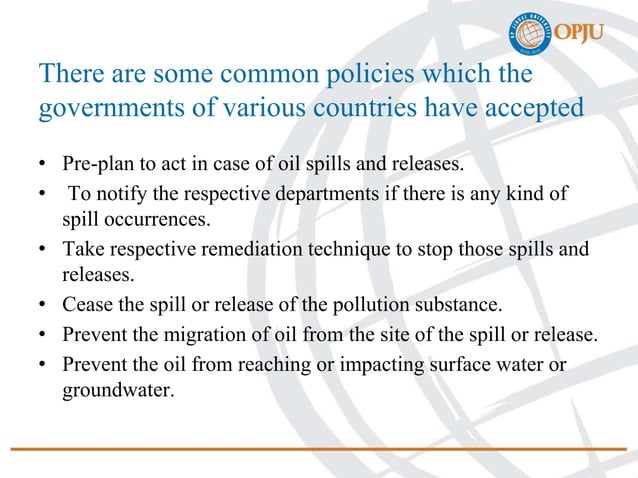 OPJU

There are some common policies which the governments of various countries have accepted

• Pre-plan to act in case of oil spills and releases.
• To notify the respective departments if there is any kind of spill occurrences.
• Take respective remediation technique to stop those spills and releases.
• Cease the spill or release of the pollution substance.
• Prevent the migration of oil from the site of the spill or release.
• Prevent the oil from reaching or impacting surface water or groundwater.